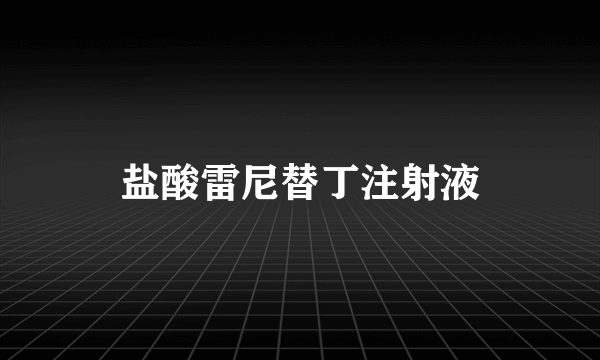 盐酸雷尼替丁注射液